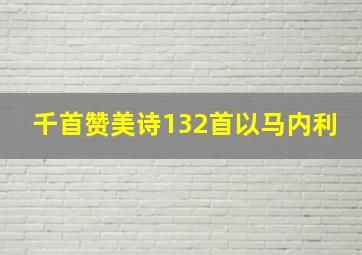 千首赞美诗132首以马内利